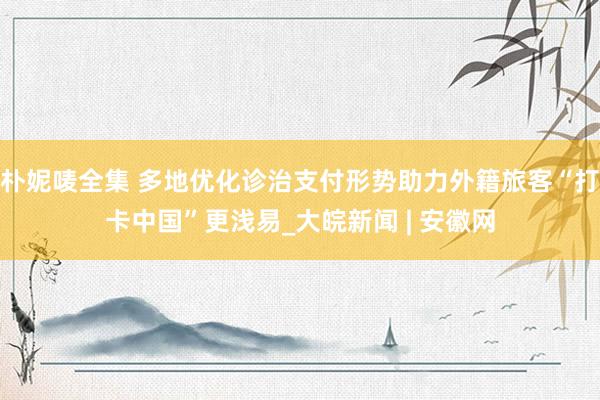 朴妮唛全集 多地优化诊治支付形势助力外籍旅客“打卡中国”更浅易_大皖新闻 | 安徽网